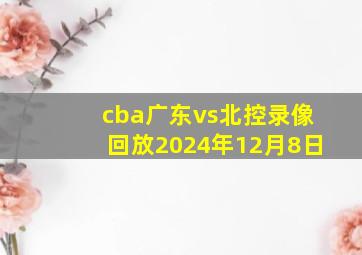 cba广东vs北控录像回放2024年12月8日